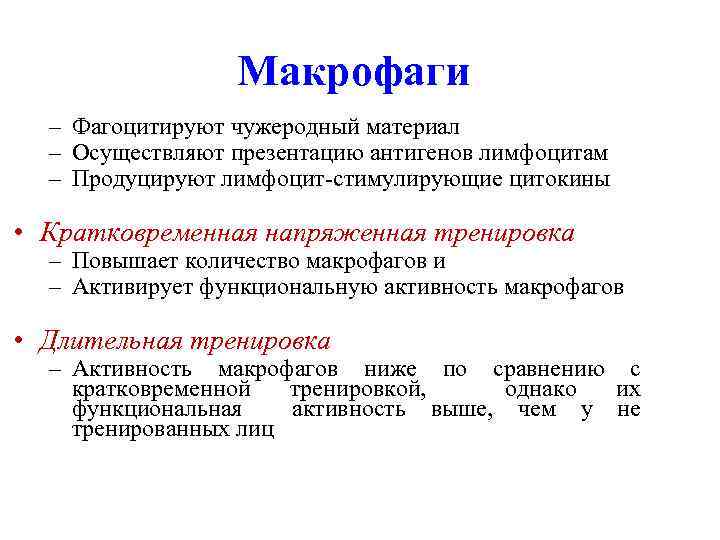 Макрофаги

– Фагоцитируют чужеродный материал
– Осуществляют презентацию антигенов лимфоцитам
– Продуцируют лимфоцит-стимулирующие цитокины

• Кратковременная напряженная тренировка
– Повышает количество макрофагов и
– Активирует функциональную активность макрофагов

• Длительная тренировка
– Активность макрофагов ниже по сравнению с кратковременной тренировкой, однако их функциональная активность выше, чем у не тренированных лиц